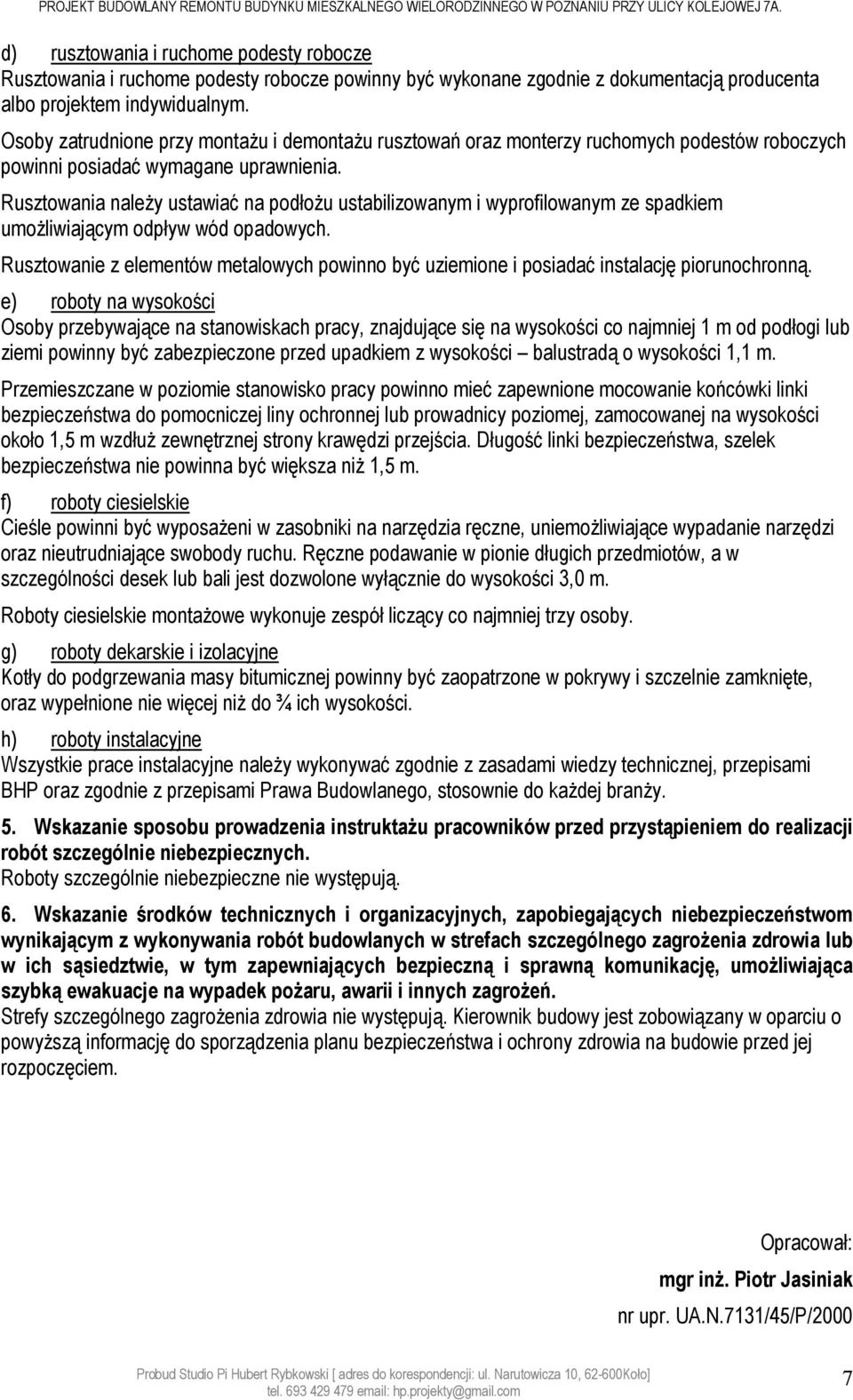 PROJEKT BUDOWLANY REMONTU BUDYNKU MIESZKALNEGO WIELORODZINNEGO W POZNANIU PRZY ULICY KOLEJOWEJ 7A.

d) rusztowania i ruchome podesty robocze
Rusztowania i ruchome podesty robocze powinny być wykonane zgodnie z dokumentacją producenta albo projektem indywidualnym.

Osoby zatrudnione przy montażu i demontażu rusztowań oraz monterzy ruchomych podestów roboczych powinni posiadać wymagane uprawnienia.

Rusztowania należy ustawiać na podłożu ustabilizowanym i wyprofilowanym ze spadkiem umożliwiającym odpływ wód opadowych.

Rusztowanie z elementów metalowych powinno być uziemione i posiadać instalację piorunochronną.

e) roboty na wysokości
Osoby przebywające na stanowiskach pracy, znajdujące się na wysokości co najmniej 1 m od podłogi lub ziemi powinny być zabezpieczone przed upadkiem z wysokości – balustradą o wysokości 1,1 m.

Przemieszczane w poziomie stanowisko pracy powinno mieć zapewnione mocowanie końcówki linki bezpieczeństwa do pomocniczej liny ochronnej lub prowadnicy poziomej, zamocowanej na wysokości około 1,5 m wzdłuż zewnętrznej strony krawędzi przejścia. Długość linki bezpieczeństwa, szelek bezpieczeństwa nie powinna być większa niż 1,5 m.

f) roboty ciesielskie
Cieśle powinni być wyposażeni w zasobniki na narzędzia ręczne, uniemożliwiające wypadanie narzędzi oraz nieutrudniające swobody ruchu. Ręczne podawanie w pionie długich przedmiotów, a w szczególności desek lub bali jest dozwolone wyłącznie do wysokości 3,0 m.

Roboty ciesielskie montażowe wykonuje zespół liczący co najmniej trzy osoby.

g) roboty dekarskie i izolacyjne
Kotły do podgrzewania masy bitumicznej powinny być zaopatrzone w pokrywy i szczelnie zamknięte, oraz wypełnione nie więcej niż do ¾ ich wysokości.

h) roboty instalacyjne
Wszystkie prace instalacyjne należy wykonywać zgodnie z zasadami wiedzy technicznej, przepisami BHP oraz zgodnie z przepisami Prawa Budowlanego, stosownie do każdej branży.

5. Wskazanie sposobu prowadzenia instruktażu pracowników przed przystąpieniem do realizacji robót szczególnie niebezpiecznych.
Roboty szczególnie niebezpieczne nie występują.

6. Wskazanie środków technicznych i organizacyjnych, zapobiegających niebezpieczeństwom wynikającym z wykonywania robót budowlanych w strefach szczególnego zagrożenia zdrowia lub w ich sąsiedztwie, w tym zapewniających bezpieczną i sprawną komunikację, umożliwiająca szybką ewakuacje na wypadek pożaru, awarii i innych zagrożeń.
Strefy szczególnego zagrożenia zdrowia nie występują. Kierownik budowy jest zobowiązany w oparciu o powyższą informację do sporządzenia planu bezpieczeństwa i ochrony zdrowia na budowie przed jej rozpoczęciem.

Opracował:
mgr inż. Piotr Jasiniak
nr upr. UA.N.7131/45/P/2000

Probud Studio Pi Hubert Rybkowski [ adres do korespondencji: ul. Narutowicza 10, 62-600Koło]
tel. 693 429 479 email: hp.projekty@gmail.com
7